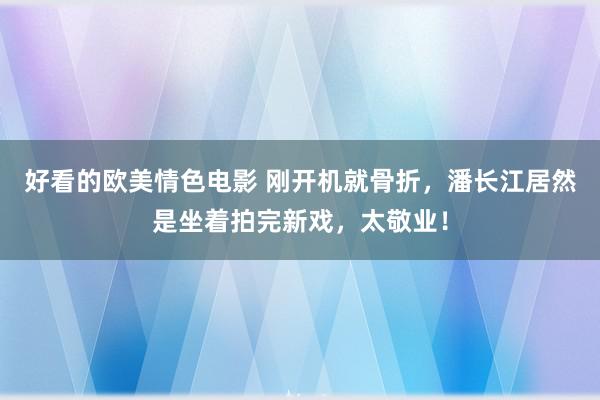 好看的欧美情色电影 刚开机就骨折，潘长江居然是坐着拍完新戏，太敬业！